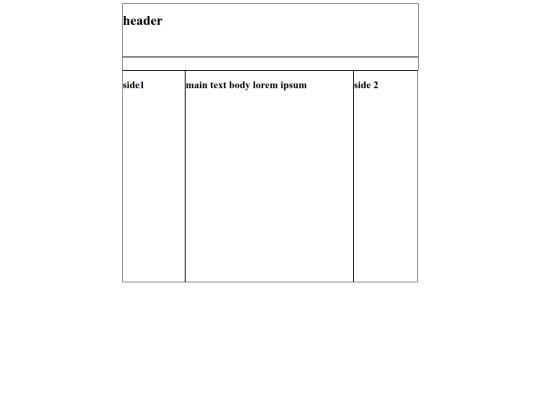 header

side1

main text body lorem ipsum

side 2